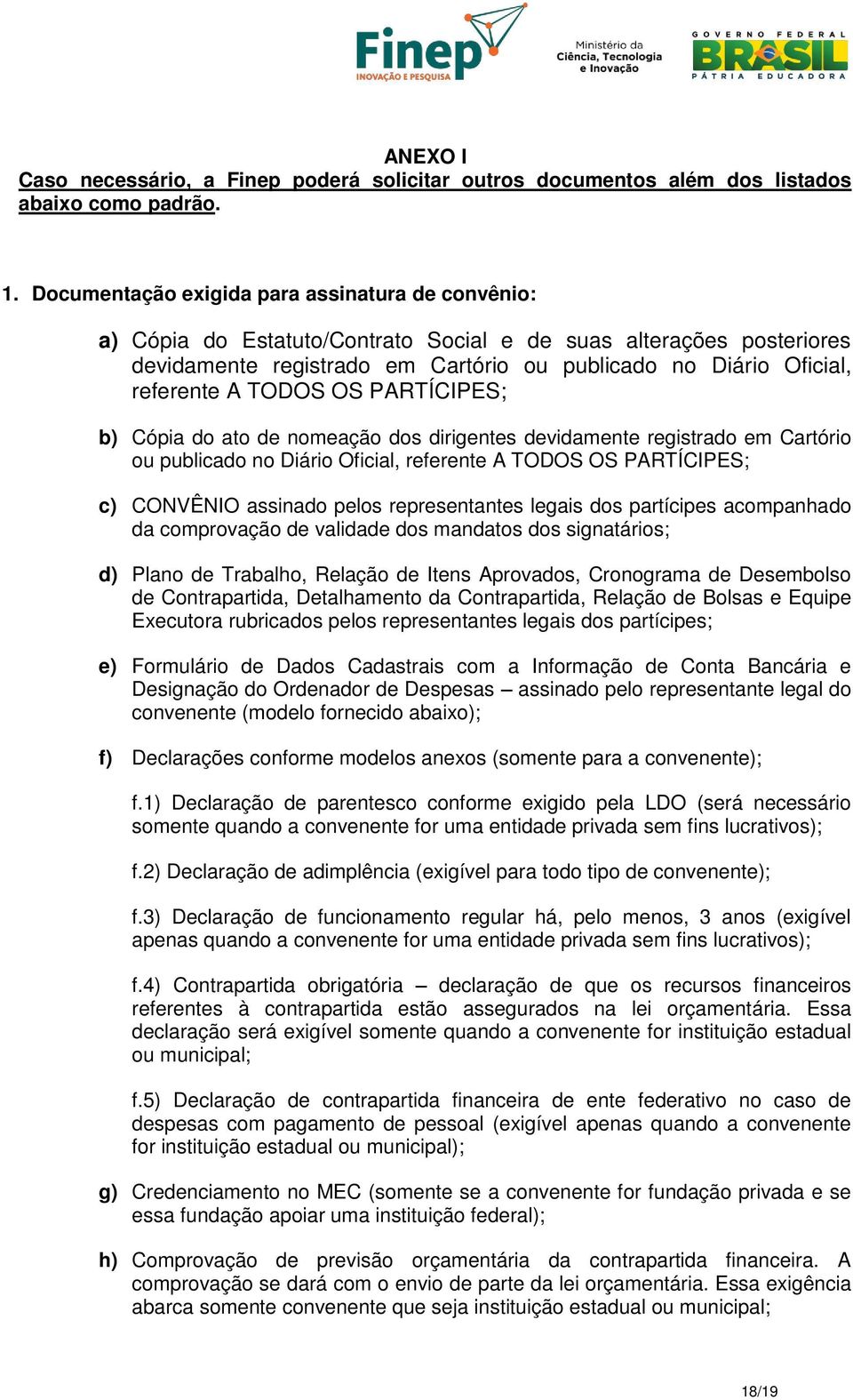 Finep
INOVAÇÃO E PESQUISA

Ministério da
Ciência, Tecnologia
e Inovação

GOVERNO FEDERAL
BRASIL
PÁTRIA EDUCADORA

ANEXO I
Caso necessário, a Finep poderá solicitar outros documentos além dos listados abaixo como padrão.

1. Documentação exigida para assinatura de convênio:

a) Cópia do Estatuto/Contrato Social e de suas alterações posteriores devidamente registrado em Cartório ou publicado no Diário Oficial, referente A TODOS OS PARTÍCIPES;

b) Cópia do ato de nomeação dos dirigentes devidamente registrado em Cartório ou publicado no Diário Oficial, referente A TODOS OS PARTÍCIPES;

c) CONVÊNIO assinado pelos representantes legais dos partícipes acompanhado da comprovação de validade dos mandatos dos signatários;

d) Plano de Trabalho, Relação de Itens Aprovados, Cronograma de Desembolso de Contrapartida, Detalhamento da Contrapartida, Relação de Bolsas e Equipe Executora rubricados pelos representantes legais dos partícipes;

e) Formulário de Dados Cadastrais com a Informação de Conta Bancária e Designação do Ordenador de Despesas – assinado pelo representante legal do convenente (modelo fornecido abaixo);

f) Declarações conforme modelos anexos (somente para a convenente);

f.1) Declaração de parentesco conforme exigido pela LDO (será necessário somente quando a convenente for uma entidade privada sem fins lucrativos);

f.2) Declaração de adimplência (exigível para todo tipo de convenente);

f.3) Declaração de funcionamento regular há, pelo menos, 3 anos (exigível apenas quando a convenente for uma entidade privada sem fins lucrativos);

f.4) Contrapartida obrigatória – declaração de que os recursos financeiros referentes à contrapartida estão assegurados na lei orçamentária. Essa declaração será exigível somente quando a convenente for instituição estadual ou municipal;

f.5) Declaração de contrapartida financeira de ente federativo no caso de despesas com pagamento de pessoal (exigível apenas quando a convenente for instituição estadual ou municipal);

g) Credenciamento no MEC (somente se a convenente for fundação privada e se essa fundação apoiar uma instituição federal);

h) Comprovação de previsão orçamentária da contrapartida financeira. A comprovação se dará com o envio de parte da lei orçamentária. Essa exigência abarca somente convenente que seja instituição estadual ou municipal;

18/19